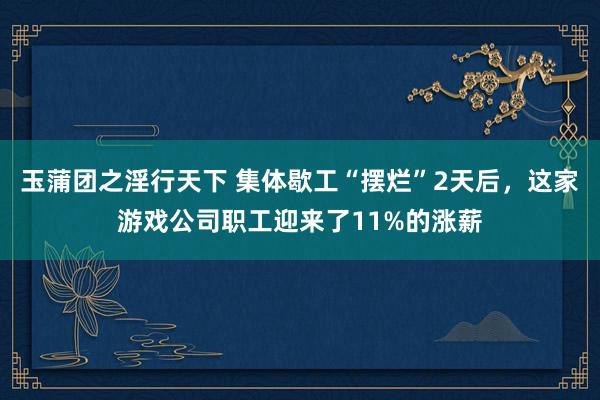 玉蒲团之淫行天下 集体歇工“摆烂”2天后，这家游戏公司职工迎来了11%的涨薪